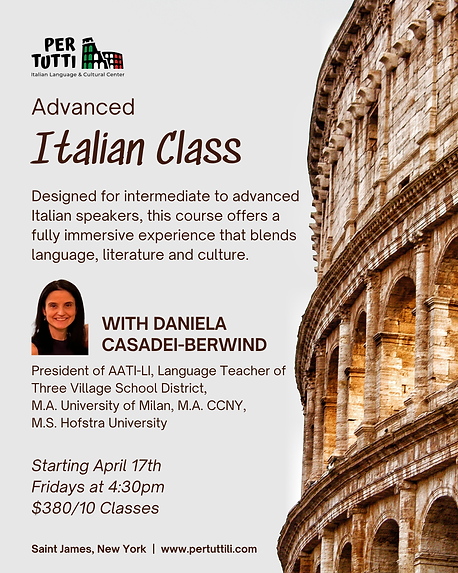 PER TUTTI
Italian Language & Cultural Center

Advanced

Italian Class

Designed for intermediate to advanced Italian speakers, this course offers a fully immersive experience that blends language, literature and culture.

WITH DANIELA CASADEI-BERWIND

President of AATI-LI, Language Teacher of Three Village School District, M.A. University of Milan, M.A. CCNY, M.S. Hofstra University

Starting April 17th
Fridays at 4:30pm
$380/10 Classes

Saint James, New York | www.pertuttili.com